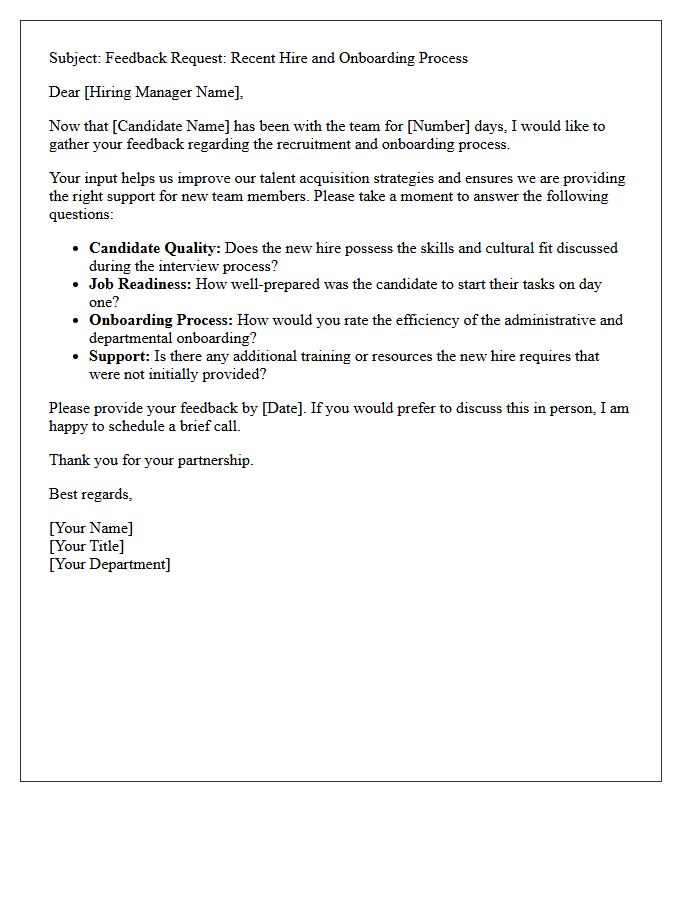 Subject: Feedback Request: Recent Hire and Onboarding Process

Dear [Hiring Manager Name],

Now that [Candidate Name] has been with the team for [Number] days, I would like to gather your feedback regarding the recruitment and onboarding process.

Your input helps us improve our talent acquisition strategies and ensures we are providing the right support for new team members. Please take a moment to answer the following questions:

• Candidate Quality: Does the new hire possess the skills and cultural fit discussed during the interview process?
• Job Readiness: How well-prepared was the candidate to start their tasks on day one?
• Onboarding Process: How would you rate the efficiency of the administrative and departmental onboarding?
• Support: Is there any additional training or resources the new hire requires that were not initially provided?

Please provide your feedback by [Date]. If you would prefer to discuss this in person, I am happy to schedule a brief call.

Thank you for your partnership.

Best regards,

[Your Name]
[Your Title]
[Your Department]